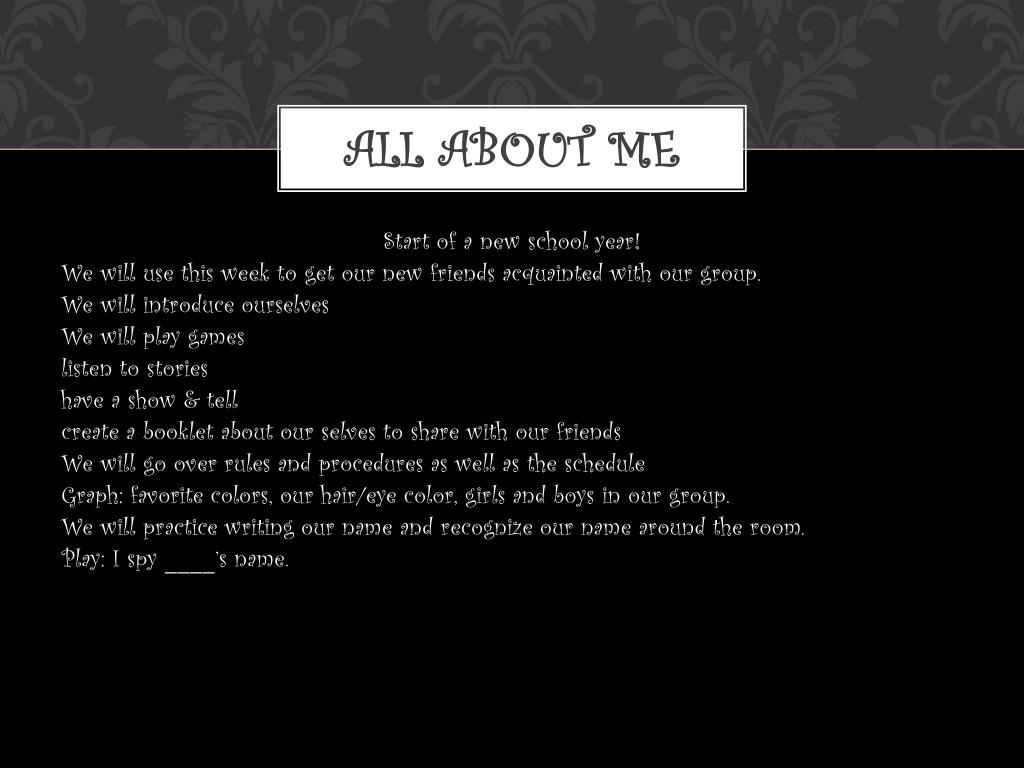 ALL ABOUT ME

Start of a new school year!
We will use this week to get our new friends acquainted with our group.
We will introduce ourselves
We will play games
listen to stories
have a show & tell
create a booklet about our selves to share with our friends
We will go over rules and procedures as well as the schedule
Graph: favorite colors, our hair/eye color, girls and boys in our group.
We will practice writing our name and recognize our name around the room.
Play: I spy _____'s name.